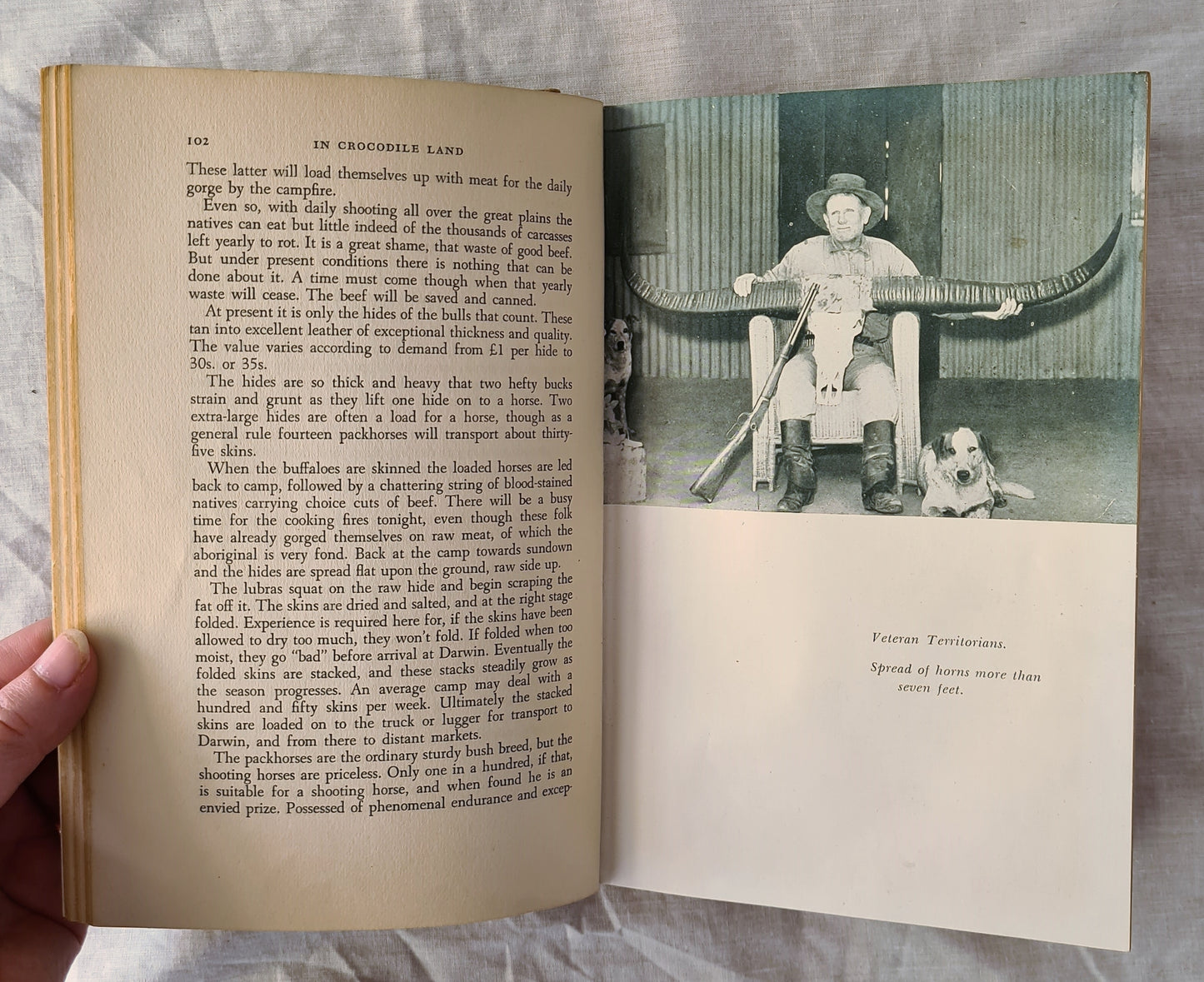 102 IN CROCODILE LAND

These latter will load themselves up with meat for the daily gorge by the campfire.

Even so, with daily shooting all over the great plains the natives can eat but little indeed of the thousands of carcasses left yearly to rot. It is a great shame, that waste of good beef. But under present conditions there is nothing that can be done about it. A time must come though when that yearly waste will cease. The beef will be saved and canned.

At present it is only the hides of the bulls that count. These tan into excellent leather of exceptional thickness and quality. The value varies according to demand from £1 per hide to 30s. or 35s.

The hides are so thick and heavy that two hefty bucks strain and grunt as they lift one hide on to a horse. Two extra-large hides are often a load for a horse, though as a general rule fourteen packhorses will transport about thirty-five skins.

When the buffaloes are skinned the loaded horses are led back to camp, followed by a chattering string of blood-stained natives carrying choice cuts of beef. There will be a busy time for the cooking fires tonight, even though these folk have already gorged themselves on raw meat, of which the aboriginal is very fond. Back at the camp towards sundown and the hides are spread flat upon the ground, raw side up.

The lubras squat on the raw hide and begin scraping the fat off it. The skins are dried and salted, and at the right stage folded. Experience is required here for, if the skins have been allowed to dry too much, they won't fold. If folded when too moist, they go "bad" before arrival at Darwin. Eventually the folded skins are stacked, and these stacks steadily grow as the season progresses. An average camp may deal with a hundred and fifty skins per week. Ultimately the stacked skins are loaded on to the truck or lugger for transport to Darwin, and from there to distant markets.

The packhorses are the ordinary sturdy bush breed, but the shooting horses are priceless. Only one in a hundred, if that, is suitable for a shooting horse, and when found he is an envied prize. Possessed of phenomenal endurance and excep-

Veteran Territorians.

Spread of horns more than seven feet.